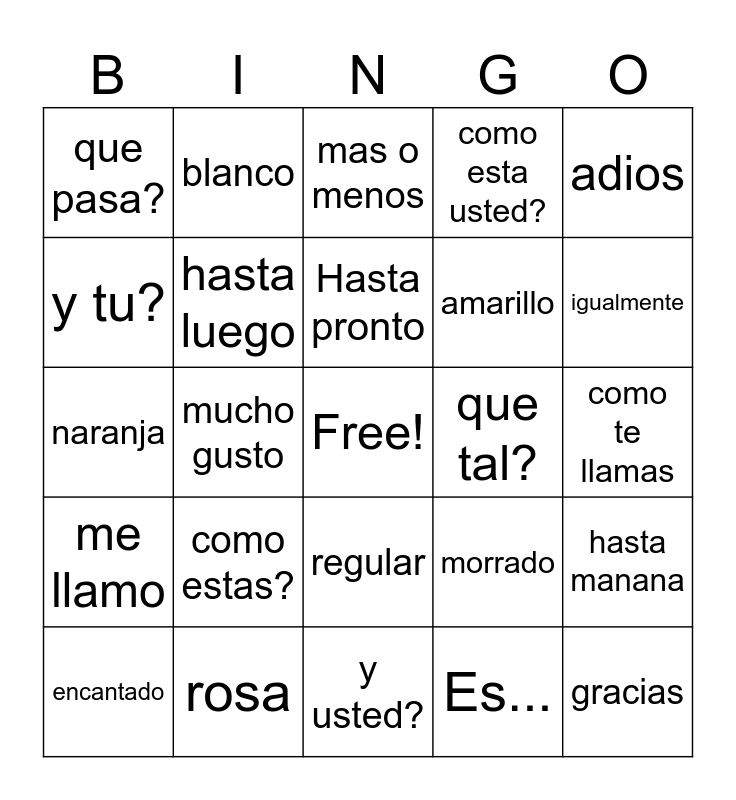 | B | I | N | G | O |
|---|---|---|---|---|
| que pasa? | blanco | mas o menos | como esta usted? | adios |
| y tu? | hasta luego | Hasta pronto | amarillo | igualmente |
| naranja | mucho gusto | Free! | que tal? | como te llamas |
| me llamo | como estas? | regular | morrado | hasta manana |
| encantado | rosa | y usted? | Es... | gracias |